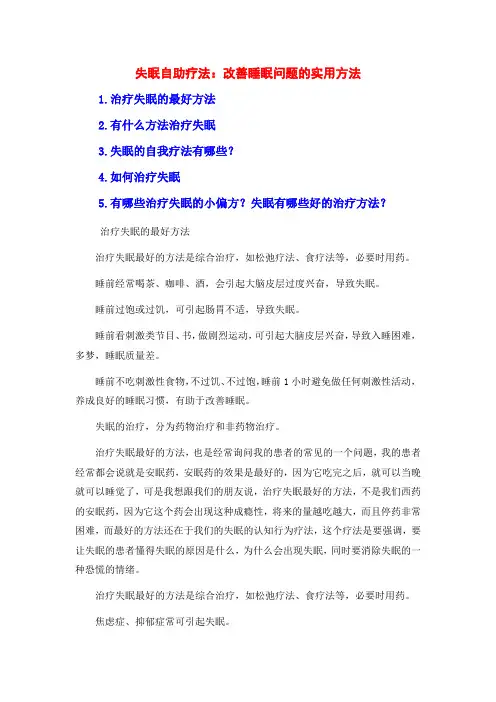 失眠自助疗法：改善睡眠问题的实用方法

1.治疗失眠的最好方法

2.有什么方法治疗失眠

3.失眠的自我疗法有哪些？

4.如何治疗失眠

5.有哪些治疗失眠的小偏方？失眠有哪些好的治疗方法？

治疗失眠的最好方法

治疗失眠最好的方法是综合治疗，如松弛疗法、食疗法等，必要时用药。

睡前经常喝茶、咖啡、酒，会引起大脑皮层过度兴奋，导致失眠。

睡前过饱或过饥，可引起肠胃不适，导致失眠。

睡前看刺激类节目、书，做剧烈运动，可引起大脑皮层兴奋，导致入睡困难，多梦，睡眠质量差。

睡前不吃刺激性食物，不过饥、不过饱，睡前1小时避免做任何刺激性活动，养成良好的睡眠习惯，有助于改善睡眠。

失眠的治疗，分为药物治疗和非药物治疗。

治疗失眠最好的方法，也是经常询问我的患者的常见的一个问题，我的患者经常都会说就是安眠药，安眠药的效果是最好的，因为它吃完之后，就可以当晚就可以睡觉了，可是我想跟我们的朋友说，治疗失眠最好的方法，不是我们西药的安眠药，因为它这个药会出现这种成瘾性，将来的量越吃越大，而且停药非常困难，而最好的方法还在于我们的失眠的认知行为疗法，这个疗法是要强调，要让失眠的患者懂得失眠的原因是什么，为什么会出现失眠，同时要消除失眠的一种恐慌的情绪。

治疗失眠最好的方法是综合治疗，如松弛疗法、食疗法等，必要时用药。

焦虑症、抑郁症常可引起失眠。